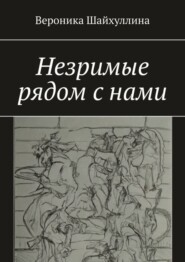 Вероника Шайхуллина

Незримые рядом с нами